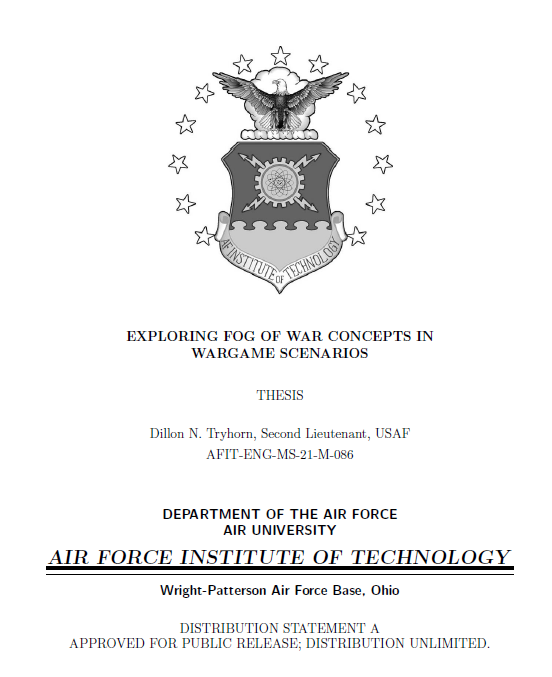 AF INSTITUTE OF TECHNOLOGY

EXPLORING FOG OF WAR CONCEPTS IN WARGAME SCENARIOS

THESIS

Dillon N. Tryhorn, Second Lieutenant, USAF
AFIT-ENG-MS-21-M-086

DEPARTMENT OF THE AIR FORCE
AIR UNIVERSITY

AIR FORCE INSTITUTE OF TECHNOLOGY

Wright-Patterson Air Force Base, Ohio

DISTRIBUTION STATEMENT A
APPROVED FOR PUBLIC RELEASE; DISTRIBUTION UNLIMITED.